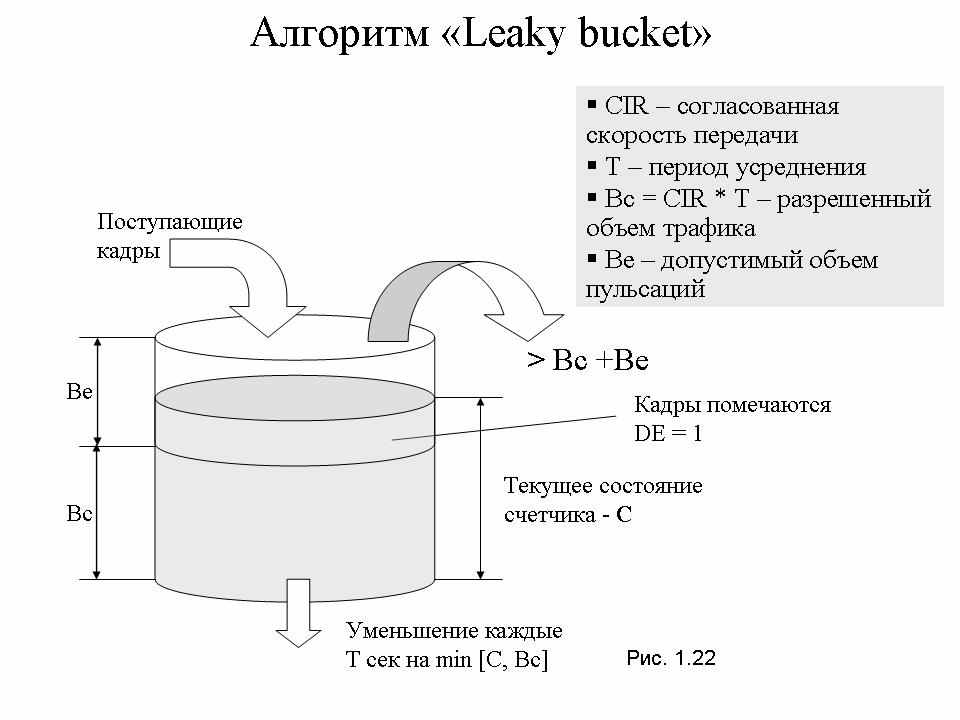 Алгоритм «Leaky bucket»

▪ CIR – согласованная скорость передачи
▪ T – период усреднения
▪ Bc = CIR * T – разрешенный объем трафика
▪ Be – допустимый объем пульсаций

Поступающие кадры

> Bc +Be

Be

Кадры помечаются DE = 1

Текущее состояние счетчика - C

Bc

Уменьшение каждые T сек на min [C, Bc]

Рис. 1.22